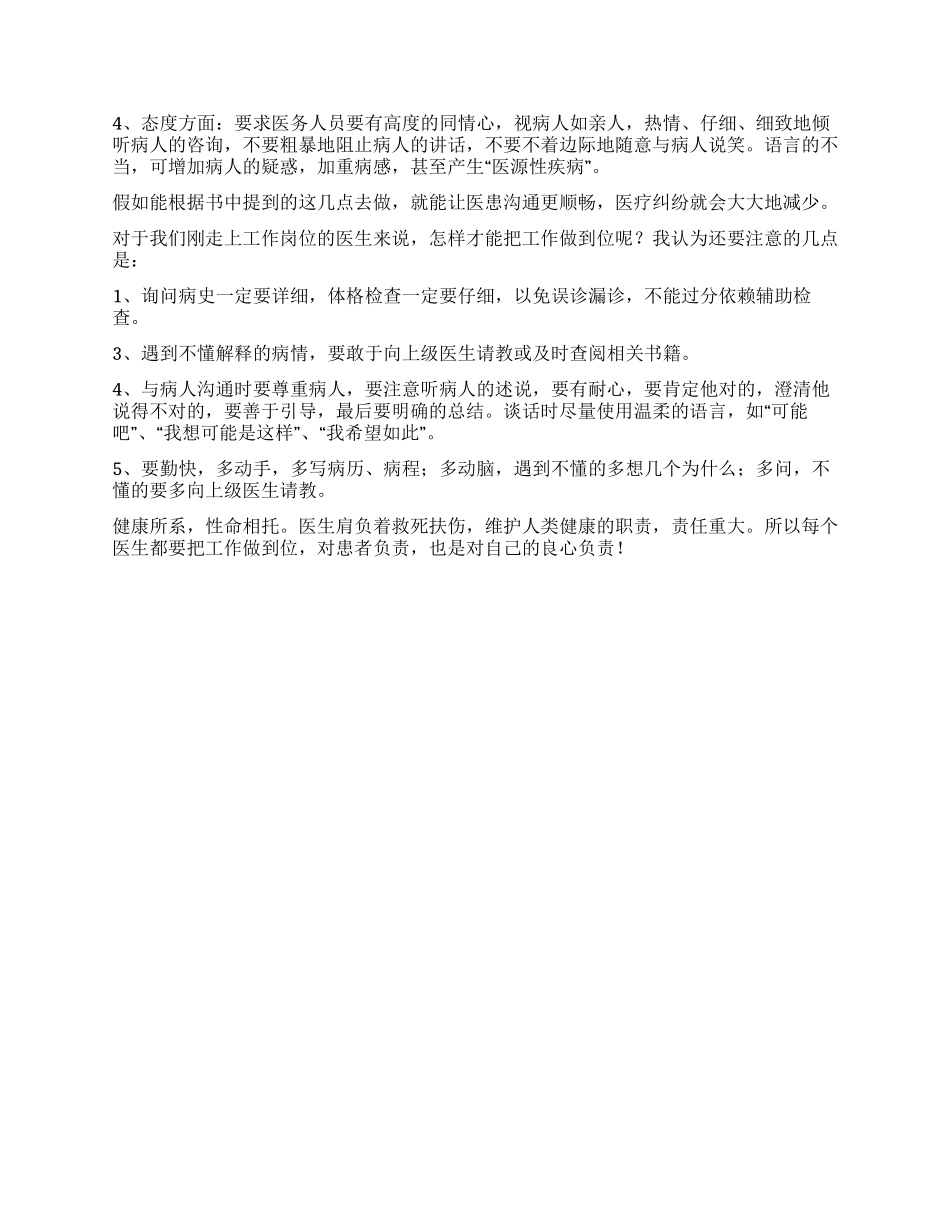 4、态度方面：要求医务人员要有高度的同情心，视病人如亲人，热情、仔细、细致地倾听病人的咨询，不要粗暴地阻止病人的讲话，不要不着边际地随意与病人说笑。语言的不当，可增加病人的疑惑，加重病感，甚至产生“医源性疾病”。

假如能根据书中提到的这几点去做，就能让医患沟通更顺畅，医疗纠纷就会大大地减少。

对于我们刚走上工作岗位的医生来说，怎样才能把工作做到位呢？我认为还要注意的几点是：

1、询问病史一定要详细，体格检查一定要仔细，以免误诊漏诊，不能过分依赖辅助检查。

3、遇到不懂解释的病情，要敢于向上级医生请教或及时查阅相关书籍。

4、与病人沟通时要尊重病人，要注意听病人的述说，要有耐心，要肯定他对的，澄清他说得不对的，要善于引导，最后要明确的总结。谈话时尽量使用温柔的语言，如“可能吧”、“我想可能是这样”、“我希望如此”。

5、要勤快，多动手，多写病历、病程；多动脑，遇到不懂的多想几个为什么；多问，不懂的要多向上级医生请教。

健康所系，性命相托。医生肩负着救死扶伤，维护人类健康的职责，责任重大。所以每个医生都要把工作做到位，对患者负责，也是对自己的良心负责！